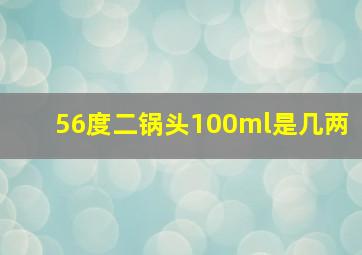 56度二锅头100ml是几两